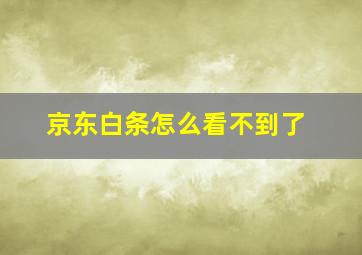 京东白条怎么看不到了